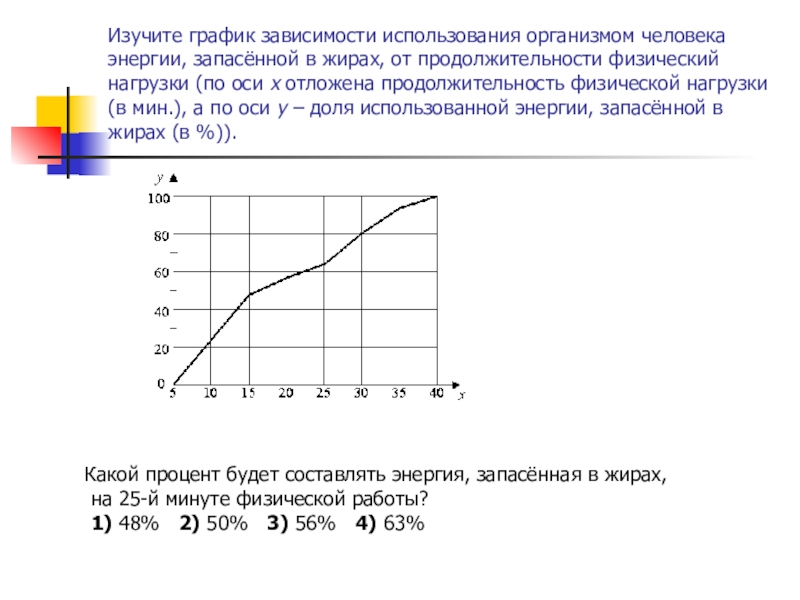 Изучите график зависимости использования организмом человека энергии, запасённой в жирах, от продолжительности физический нагрузки (по оси x отложена продолжительность физической нагрузки (в мин.), а по оси y – доля использованной энергии, запасённой в жирах (в %)).

y
100
80
60
40
20
0
5 10 15 20 25 30 35 40 x

Какой процент будет составлять энергия, запасённая в жирах, на 25-й минуте физической работы?
**1)** 48% **2)** 50% **3)** 56% **4)** 63%